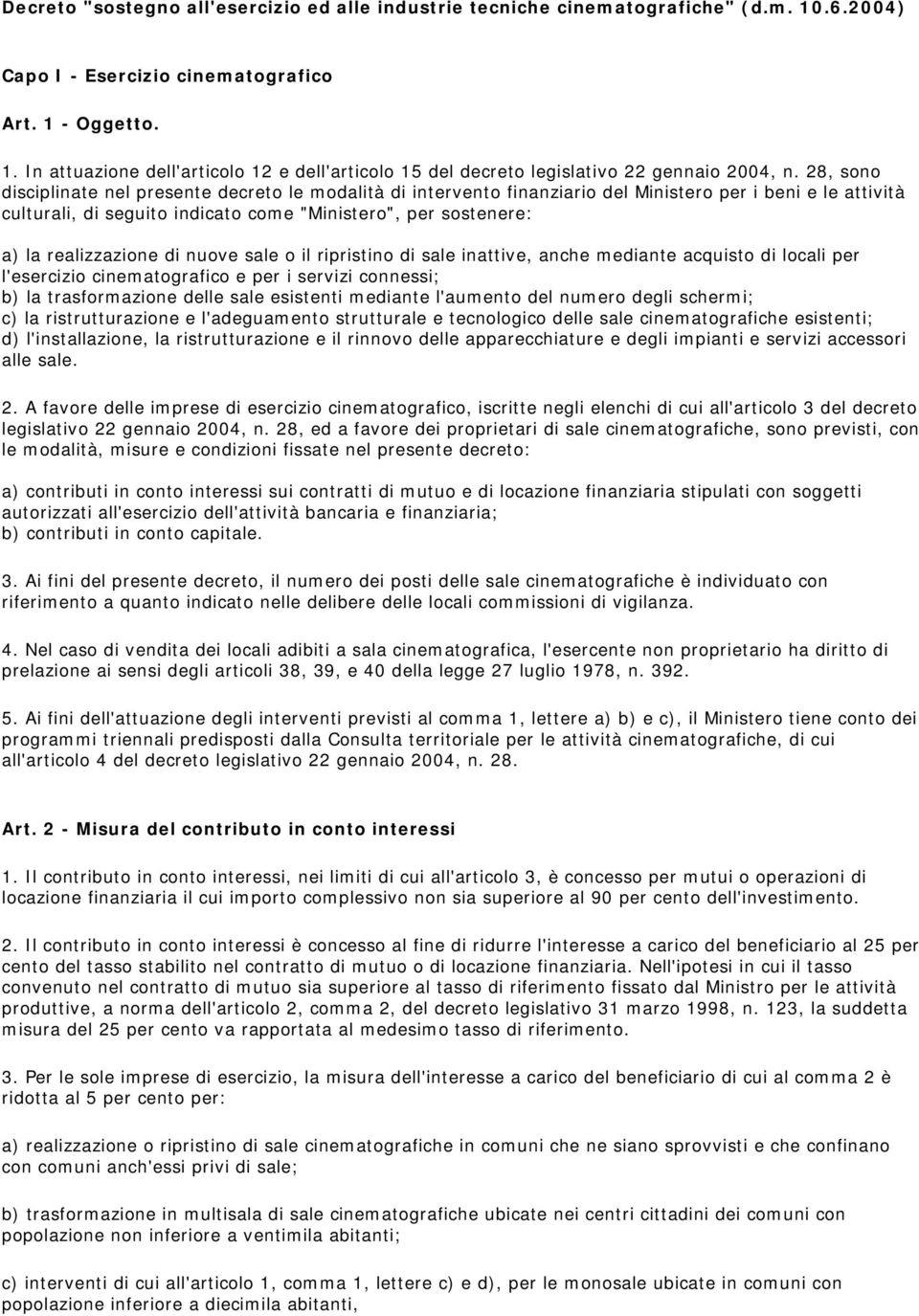 Decreto "sostegno all'esercizio ed alle industrie tecniche cinematografiche" (d.m. 10.6.2004)

Capo I - Esercizio cinematografico

Art. 1 - Oggetto.

1. In attuazione dell'articolo 12 e dell'articolo 15 del decreto legislativo 22 gennaio 2004, n. 28, sono disciplinate nel presente decreto le modalità di intervento finanziario del Ministero per i beni e le attività culturali, di seguito indicato come "Ministero", per sostenere:

a) la realizzazione di nuove sale o il ripristino di sale inattive, anche mediante acquisto di locali per l'esercizio cinematografico e per i servizi connessi;
b) la trasformazione delle sale esistenti mediante l'aumento del numero degli schermi;
c) la ristrutturazione e l'adeguamento strutturale e tecnologico delle sale cinematografiche esistenti;
d) l'installazione, la ristrutturazione e il rinnovo delle apparecchiature e degli impianti e servizi accessori alle sale.

2. A favore delle imprese di esercizio cinematografico, iscritte negli elenchi di cui all'articolo 3 del decreto legislativo 22 gennaio 2004, n. 28, ed a favore dei proprietari di sale cinematografiche, sono previsti, con le modalità, misure e condizioni fissate nel presente decreto:

a) contributi in conto interessi sui contratti di mutuo e di locazione finanziaria stipulati con soggetti autorizzati all'esercizio dell'attività bancaria e finanziaria;
b) contributi in conto capitale.

3. Ai fini del presente decreto, il numero dei posti delle sale cinematografiche è individuato con riferimento a quanto indicato nelle delibere delle locali commissioni di vigilanza.

4. Nel caso di vendita dei locali adibiti a sala cinematografica, l'esercente non proprietario ha diritto di prelazione ai sensi degli articoli 38, 39, e 40 della legge 27 luglio 1978, n. 392.

5. Ai fini dell'attuazione degli interventi previsti al comma 1, lettere a) b) e c), il Ministero tiene conto dei programmi triennali predisposti dalla Consulta territoriale per le attività cinematografiche, di cui all'articolo 4 del decreto legislativo 22 gennaio 2004, n. 28.

Art. 2 - Misura del contributo in conto interessi

1. Il contributo in conto interessi, nei limiti di cui all'articolo 3, è concesso per mutui o operazioni di locazione finanziaria il cui importo complessivo non sia superiore al 90 per cento dell'investimento.

2. Il contributo in conto interessi è concesso al fine di ridurre l'interesse a carico del beneficiario al 25 per cento del tasso stabilito nel contratto di mutuo o di locazione finanziaria. Nell'ipotesi in cui il tasso convenuto nel contratto di mutuo sia superiore al tasso di riferimento fissato dal Ministro per le attività produttive, a norma dell'articolo 2, comma 2, del decreto legislativo 31 marzo 1998, n. 123, la suddetta misura del 25 per cento va rapportata al medesimo tasso di riferimento.

3. Per le sole imprese di esercizio, la misura dell'interesse a carico del beneficiario di cui al comma 2 è ridotta al 5 per cento per:

a) realizzazione o ripristino di sale cinematografiche in comuni che ne siano sprovvisti e che confinano con comuni anch'essi privi di sale;

b) trasformazione in multisala di sale cinematografiche ubicate nei centri cittadini dei comuni con popolazione non inferiore a ventimila abitanti;

c) interventi di cui all'articolo 1, comma 1, lettere c) e d), per le monosale ubicate in comuni con popolazione inferiore a diecimila abitanti,